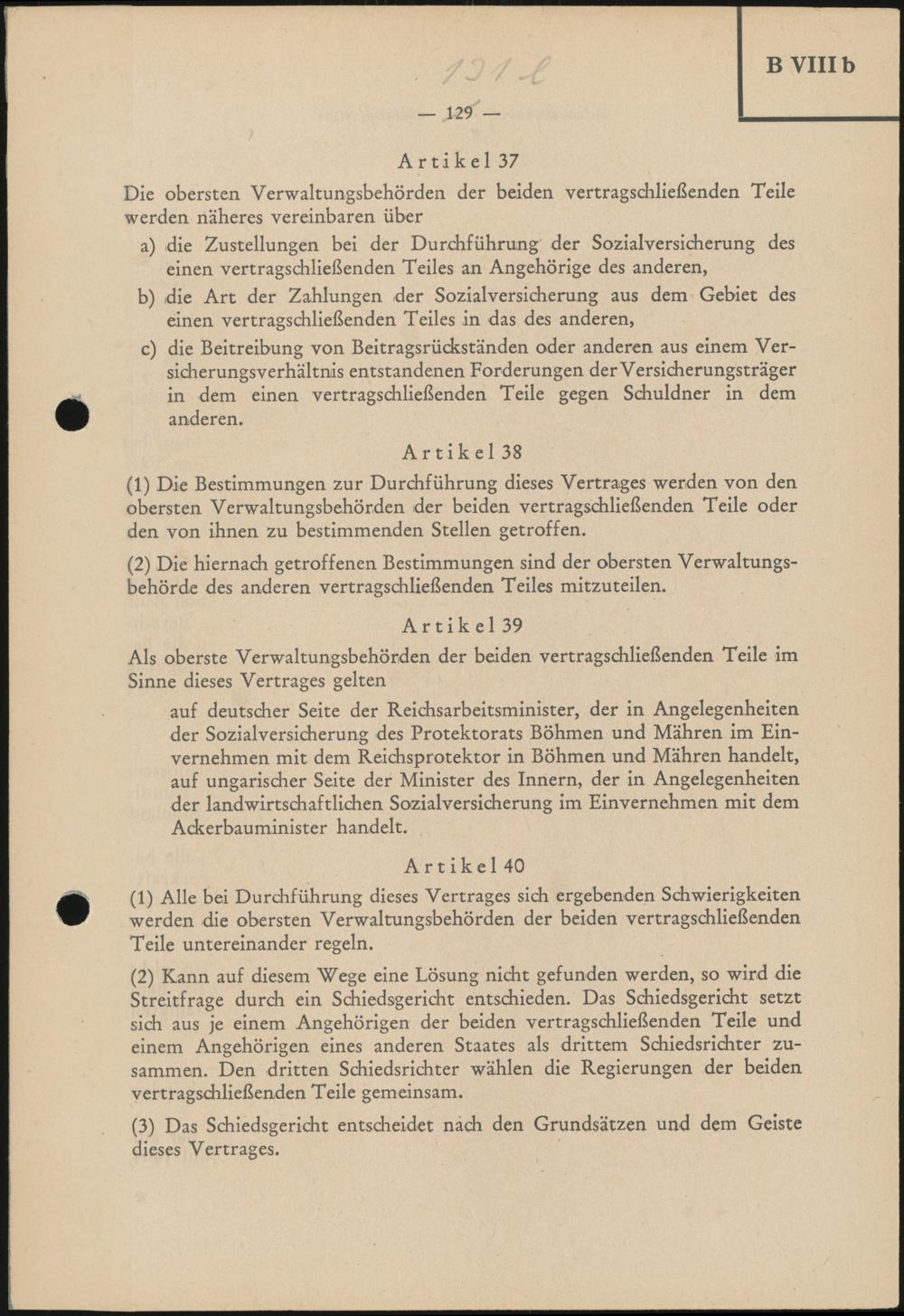 B VIII b

131 l

— 129 —

Artikel 37

Die obersten Verwaltungsbehörden der beiden vertragschließenden Teile werden näheres vereinbaren über

a) die Zustellungen bei der Durchführung der Sozialversicherung des einen vertragschließenden Teiles an Angehörige des anderen,

b) die Art der Zahlungen der Sozialversicherung aus dem Gebiet des einen vertragschließenden Teiles in das des anderen,

c) die Beitreibung von Beitragsrückständen oder anderen aus einem Versicherungsverhältnis entstandenen Forderungen der Versicherungsträger in dem einen vertragschließenden Teile gegen Schuldner in dem anderen.

Artikel 38

(1) Die Bestimmungen zur Durchführung dieses Vertrages werden von den obersten Verwaltungsbehörden der beiden vertragschließenden Teile oder den von ihnen zu bestimmenden Stellen getroffen.

(2) Die hiernach getroffenen Bestimmungen sind der obersten Verwaltungsbehörde des anderen vertragschließenden Teiles mitzuteilen.

Artikel 39

Als oberste Verwaltungsbehörden der beiden vertragschließenden Teile im Sinne dieses Vertrages gelten

auf deutscher Seite der Reichsarbeitsminister, der in Angelegenheiten der Sozialversicherung des Protektorats Böhmen und Mähren im Einvernehmen mit dem Reichsprotektor in Böhmen und Mähren handelt,
auf ungarischer Seite der Minister des Innern, der in Angelegenheiten der landwirtschaftlichen Sozialversicherung im Einvernehmen mit dem Ackerbauminister handelt.

Artikel 40

(1) Alle bei Durchführung dieses Vertrages sich ergebenden Schwierigkeiten werden die obersten Verwaltungsbehörden der beiden vertragschließenden Teile untereinander regeln.

(2) Kann auf diesem Wege eine Lösung nicht gefunden werden, so wird die Streitfrage durch ein Schiedsgericht entschieden. Das Schiedsgericht setzt sich aus je einem Angehörigen der beiden vertragschließenden Teile und einem Angehörigen eines anderen Staates als drittem Schiedsrichter zusammen. Den dritten Schiedsrichter wählen die Regierungen der beiden vertragschließenden Teile gemeinsam.

(3) Das Schiedsgericht entscheidet nach den Grundsätzen und dem Geiste dieses Vertrages.